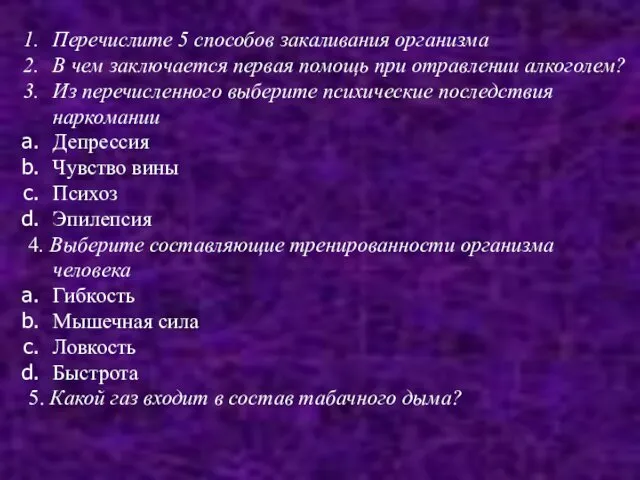 1. Перечислите 5 способов закаливания организма
2. В чем заключается первая помощь при отравлении алкоголем?
3. Из перечисленного выберите психические последствия наркомании
a. Депрессия
b. Чувство вины
c. Психоз
d. Эпилепсия
4. Выберите составляющие тренированности организма человека
a. Гибкость
b. Мышечная сила
c. Ловкость
d. Быстрота
5. Какой газ входит в состав табачного дыма?